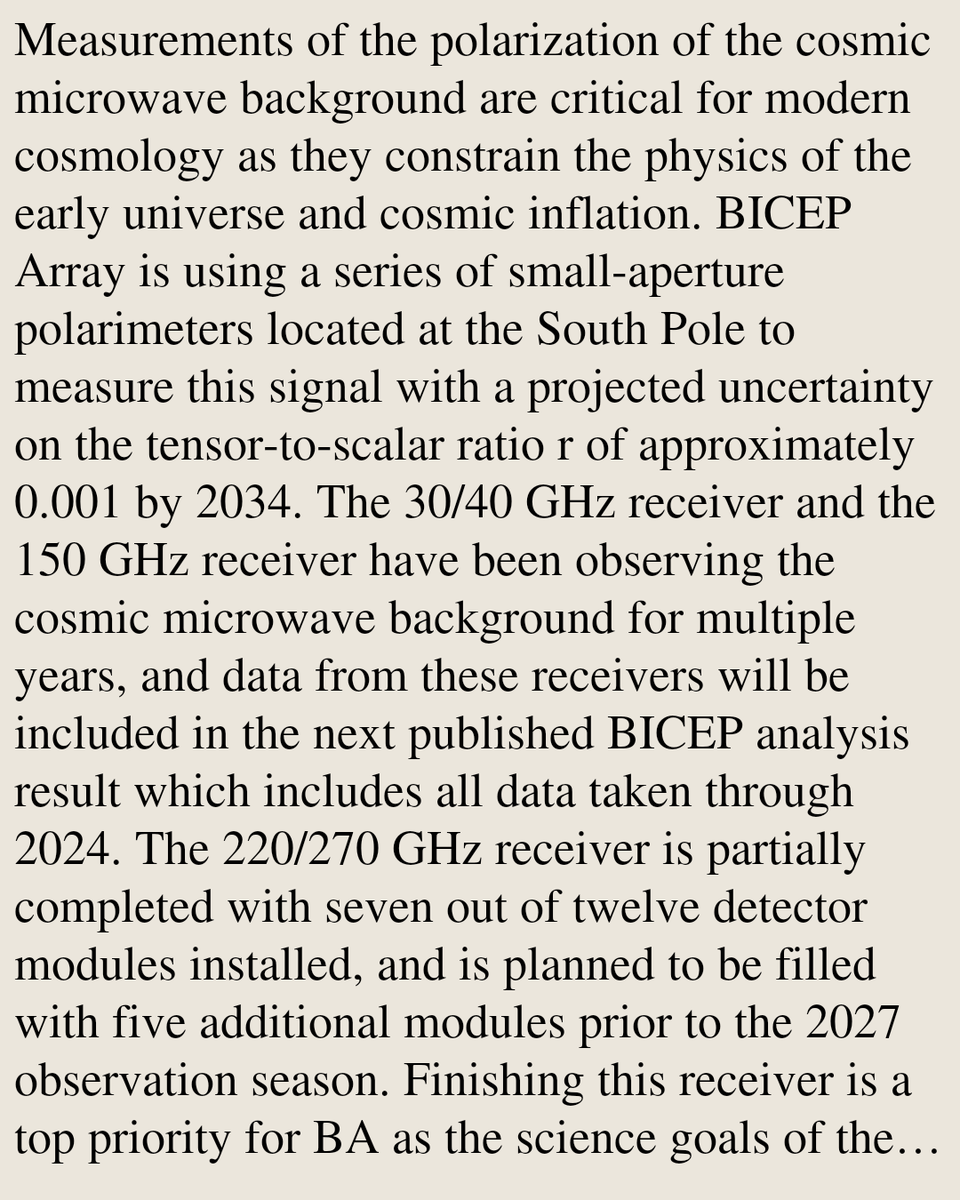 Measurements of the polarization of the cosmic microwave background are critical for modern cosmology as they constrain the physics of the early universe and cosmic inflation. BICEP Array is using a series of small-aperture polarimeters located at the South Pole to measure this signal with a projected uncertainty on the tensor-to-scalar ratio r of approximately 0.001 by 2034. The 30/40 GHz receiver and the 150 GHz receiver have been observing the cosmic microwave background for multiple years, and data from these receivers will be included in the next published BICEP analysis result which includes all data taken through 2024. The 220/270 GHz receiver is partially completed with seven out of twelve detector modules installed, and is planned to be filled with five additional modules prior to the 2027 observation season. Finishing this receiver is a top priority for BA as the science goals of the…